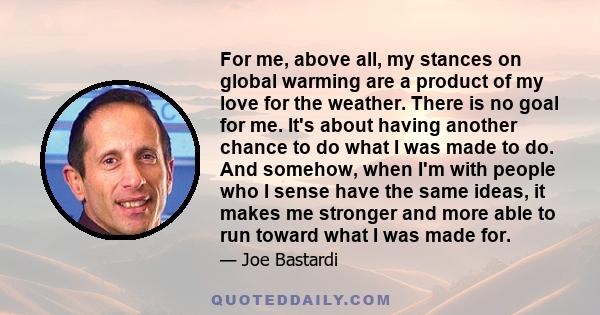 For me, above all, my stances on global warming are a product of my love for the weather. There is no goal for me. It's about having another chance to do what I was made to do. And somehow, when I'm with people who I sense have the same ideas, it makes me stronger and more able to run toward what I was made for.

— Joe Bastardi

QUOTEDDAILY.COM